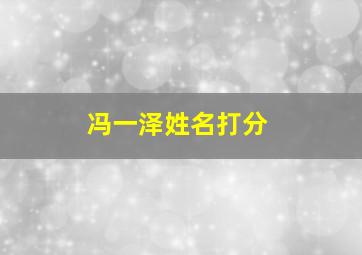 冯一泽姓名打分